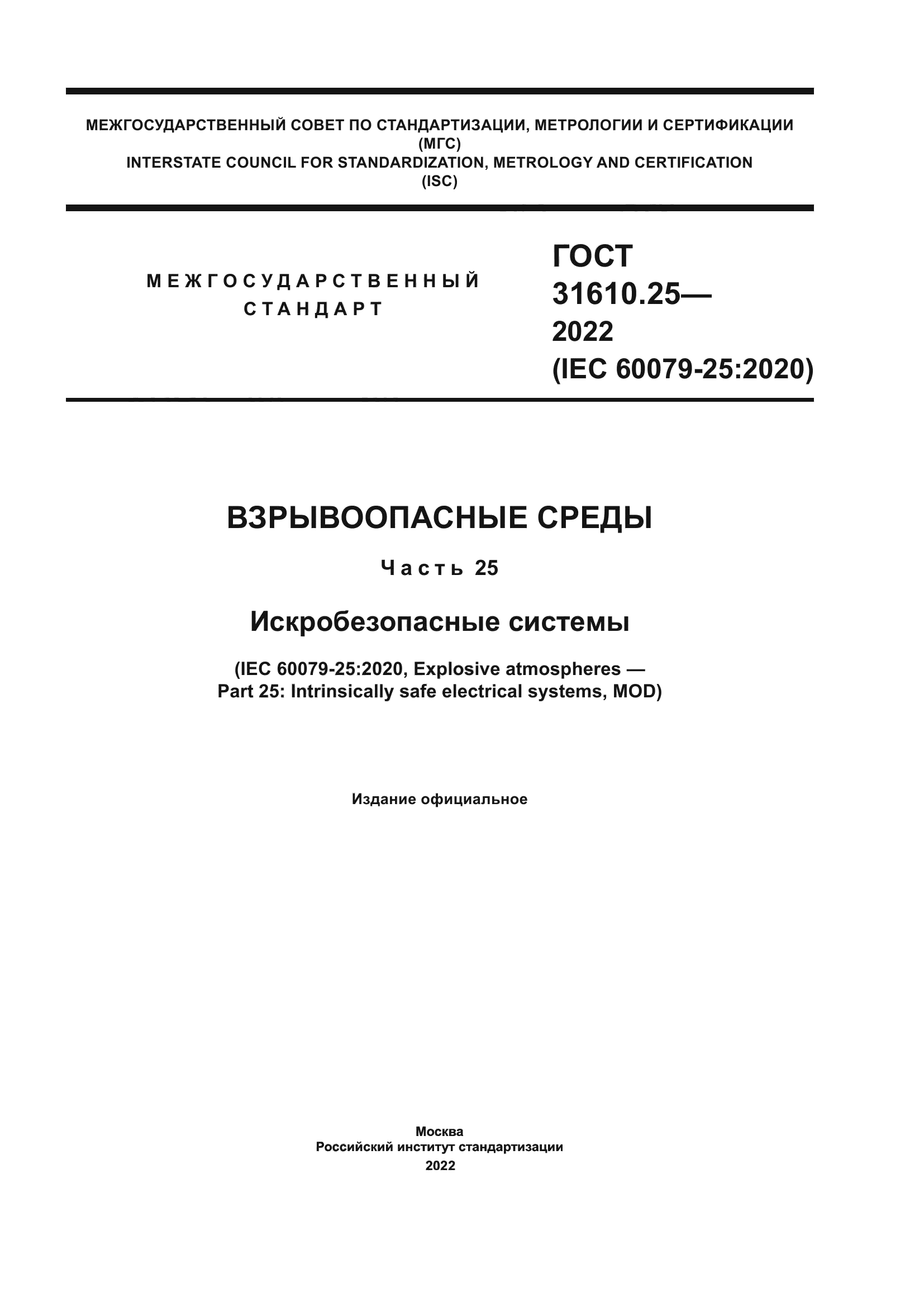 МЕЖГОСУДАРСТВЕННЫЙ СОВЕТ ПО СТАНДАРТИЗАЦИИ, МЕТРОЛОГИИ И СЕРТИФИКАЦИИ
(МГС)
INTERSTATE COUNCIL FOR STANDARDIZATION, METROLOGY AND CERTIFICATION
(ISC)

МЕЖГОСУДАРСТВЕННЫЙ СТАНДАРТ

ГОСТ 31610.25— 2022
(IEC 60079-25:2020)

ВЗРЫВООПАСНЫЕ СРЕДЫ

Часть 25

Искробезопасные системы

(IEC 60079-25:2020, Explosive atmospheres — Part 25: Intrinsically safe electrical systems, MOD)

Издание официальное

Москва
Российский институт стандартизации
2022